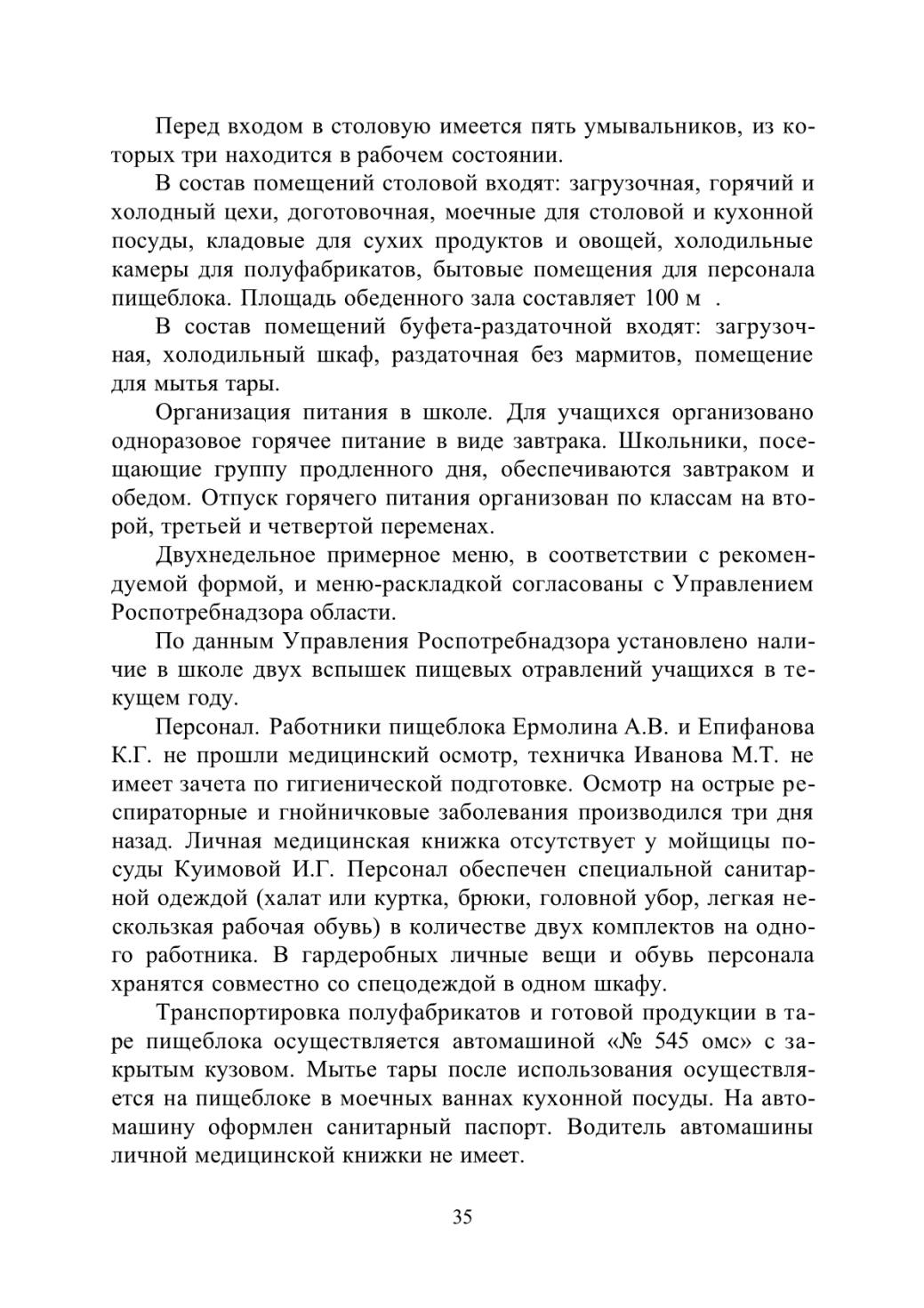 Перед входом в столовую имеется пять умывальников, из которых три находится в рабочем состоянии.

В состав помещений столовой входят: загрузочная, горячий и холодный цехи, доготовочная, моечные для столовой и кухонной посуды, кладовые для сухих продуктов и овощей, холодильные камеры для полуфабрикатов, бытовые помещения для персонала пищеблока. Площадь обеденного зала составляет 100 м .

В состав помещений буфета-раздаточной входят: загрузочная, холодильный шкаф, раздаточная без мармитов, помещение для мытья тары.

Организация питания в школе. Для учащихся организовано одноразовое горячее питание в виде завтрака. Школьники, посещающие группу продленного дня, обеспечиваются завтраком и обедом. Отпуск горячего питания организован по классам на второй, третьей и четвертой переменах.

Двухнедельное примерное меню, в соответствии с рекомендуемой формой, и меню-раскладкой согласованы с Управлением Роспотребнадзора области.

По данным Управления Роспотребнадзора установлено наличие в школе двух вспышек пищевых отравлений учащихся в текущем году.

Персонал. Работники пищеблока Ермолина А.В. и Епифанова К.Г. не прошли медицинский осмотр, техничка Иванова М.Т. не имеет зачета по гигиенической подготовке. Осмотр на острые респираторные и гнойничковые заболевания производился три дня назад. Личная медицинская книжка отсутствует у мойщицы посуды Куимовой И.Г. Персонал обеспечен специальной санитарной одеждой (халат или куртка, брюки, головной убор, легкая нескользкая рабочая обувь) в количестве двух комплектов на одного работника. В гардеробных личные вещи и обувь персонала хранятся совместно со спецодеждой в одном шкафу.

Транспортировка полуфабрикатов и готовой продукции в таре пищеблока осуществляется автомашиной «№ 545 омс» с закрытым кузовом. Мытье тары после использования осуществляется на пищеблоке в моечных ваннах кухонной посуды. На автомашину оформлен санитарный паспорт. Водитель автомашины личной медицинской книжки не имеет.

35